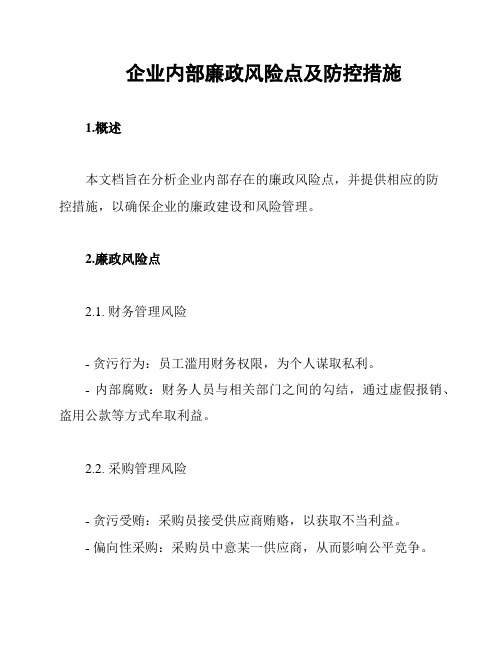 企业内部廉政风险点及防控措施

1.概述

本文档旨在分析企业内部存在的廉政风险点，并提供相应的防控措施，以确保企业的廉政建设和风险管理。

2.廉政风险点

2.1. 财务管理风险

- 贪污行为：员工滥用财务权限，为个人谋取私利。
- 内部腐败：财务人员与相关部门之间的勾结，通过虚假报销、盗用公款等方式牟取利益。

2.2. 采购管理风险

- 贪污受贿：采购员接受供应商贿赂，以获取不当利益。
- 偏向性采购：采购员中意某一供应商，从而影响公平竞争。